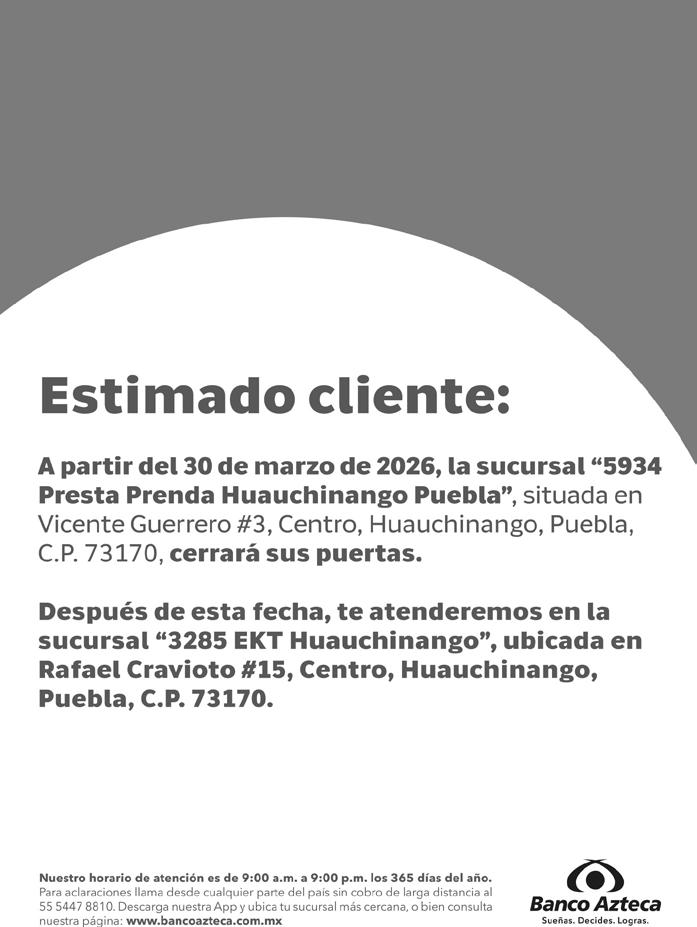 Estimado cliente:

A partir del 30 de marzo de 2026, la sucursal "5934 Presta Prenda Huauchinango Puebla", situada en Vicente Guerrero #3, Centro, Huauchinango, Puebla, C.P. 73170, cerrará sus puertas.

Después de esta fecha, te atenderemos en la sucursal "3285 EKT Huauchinango", ubicada en Rafael Cravioto #15, Centro, Huauchinango, Puebla, C.P. 73170.

Nuestro horario de atención es de 9:00 a.m. a 9:00 p.m. los 365 días del año.
Para aclaraciones llama desde cualquier parte del país sin cobro de larga distancia al 55 5447 8810. Descarga nuestra App y ubica tu sucursal más cercana, o bien consulta nuestra página: www.bancoazteca.com.mx

Banco Azteca
Sueñas. Decides. Logras.